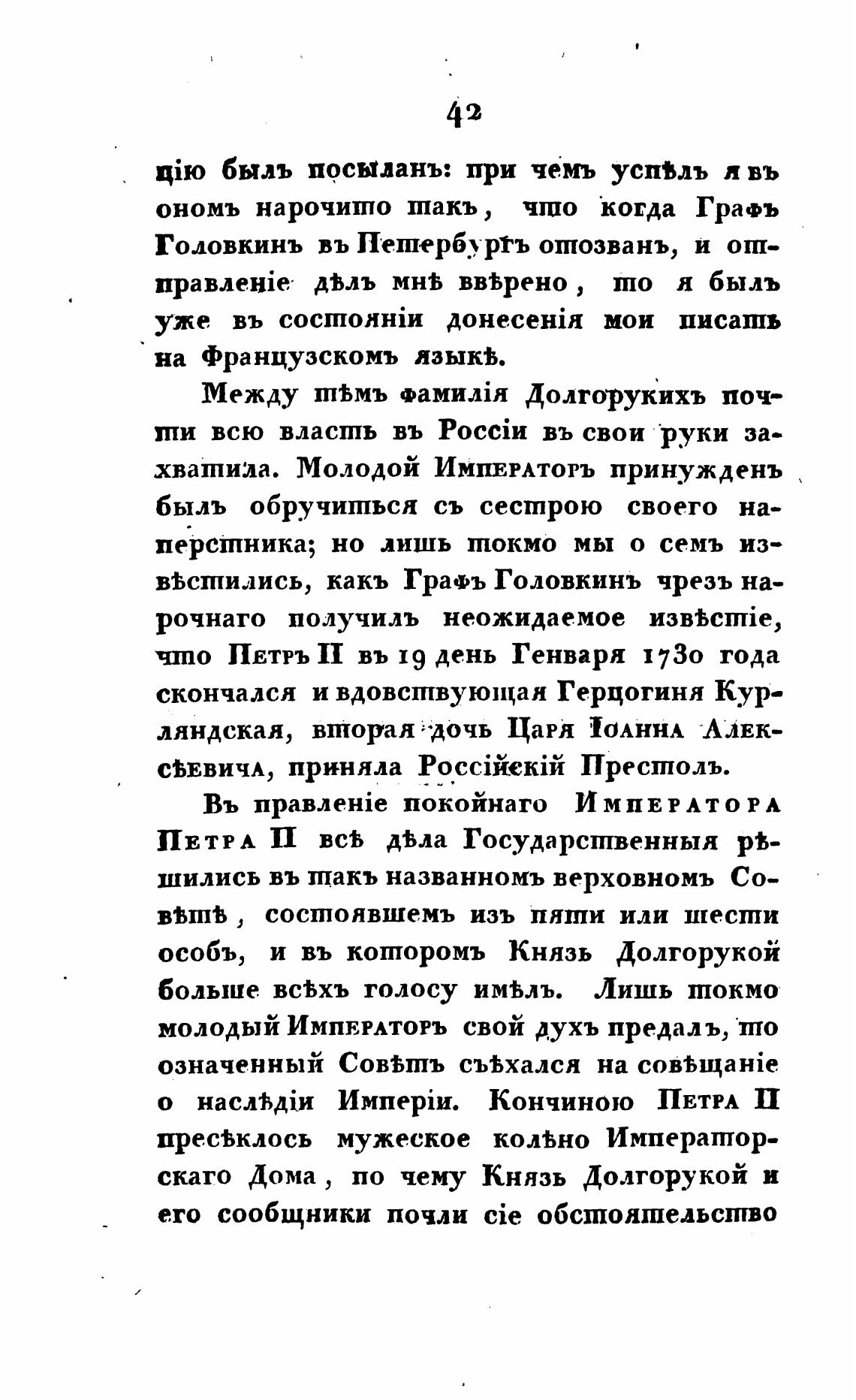 42

цію былъ посыланъ: при чемъ успѣлъ я въ ономъ нарочито такъ, что когда Графъ Головкинъ въ Петербургъ отозванъ, и отправленіе дѣлъ мнѣ ввѣрено, то я былъ уже въ состояніи донесенія мои писать на Французскомъ языкѣ.

Между тѣмъ фамилія Долгорукихъ почти всю власть въ Россіи въ свои руки захватила. Молодой Императоръ принужденъ былъ обручиться съ сестрою своего наперстника; но лишь токмо мы о семъ извѣстились, какъ Графъ Головкинъ чрезъ нарочнаго получилъ неожидаемое извѣстіе, что Петръ II въ 19 день Генваря 1730 года скончался и вдовствующая Герцогиня Курляндская, вторая дочь Царя Іоанна Алексѣевича, приняла Россійскій Престолъ.

Въ правленіе покойнаго Императора Петра II всѣ дѣла Государственныя рѣшились въ такъ названномъ верховномъ Совѣтѣ, состоявшемъ изъ пяти или шести особъ, и въ которомъ Князь Долгорукой больше всѣхъ голосу имѣлъ. Лишь токмо молодый Императоръ свой духъ предалъ, то означенный Совѣтъ съѣхался на совѣщаніе о наслѣдіи Имперіи. Кончиною Петра II пресѣклось мужеское колѣно Императорскаго Дома, по чему Князь Долгорукой и его сообщники почли сіе обстоятельство